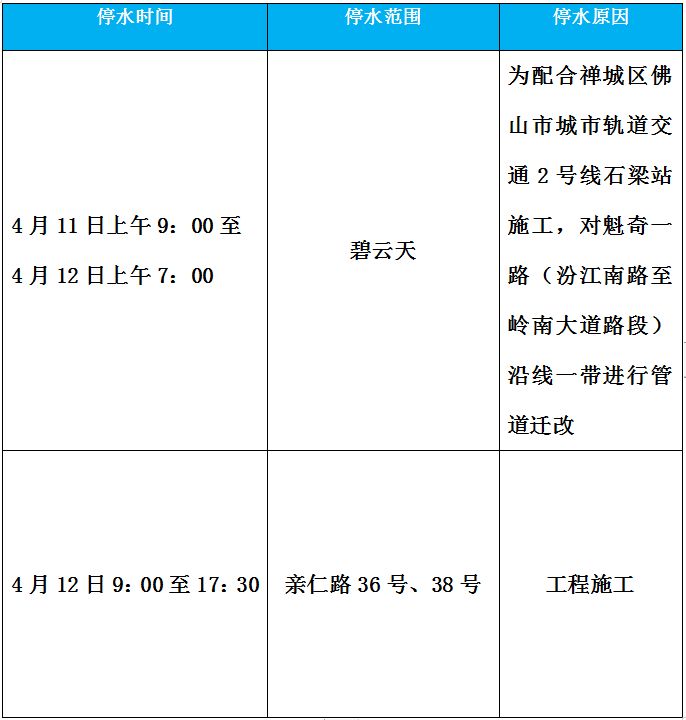 | 停水时间 | 停水范围 | 停水原因 |
|---|---|---|
| 4月11日上午9：00至4月12日上午7：00 | 碧云天 | 为配合禅城区佛山市城市轨道交通2号线石梁站施工，对魁奇一路（汾江南路至岭南大道路段）沿线一带进行管道迁改 |
| 4月12日9：00至17：30 | 亲仁路36号、38号 | 工程施工 |